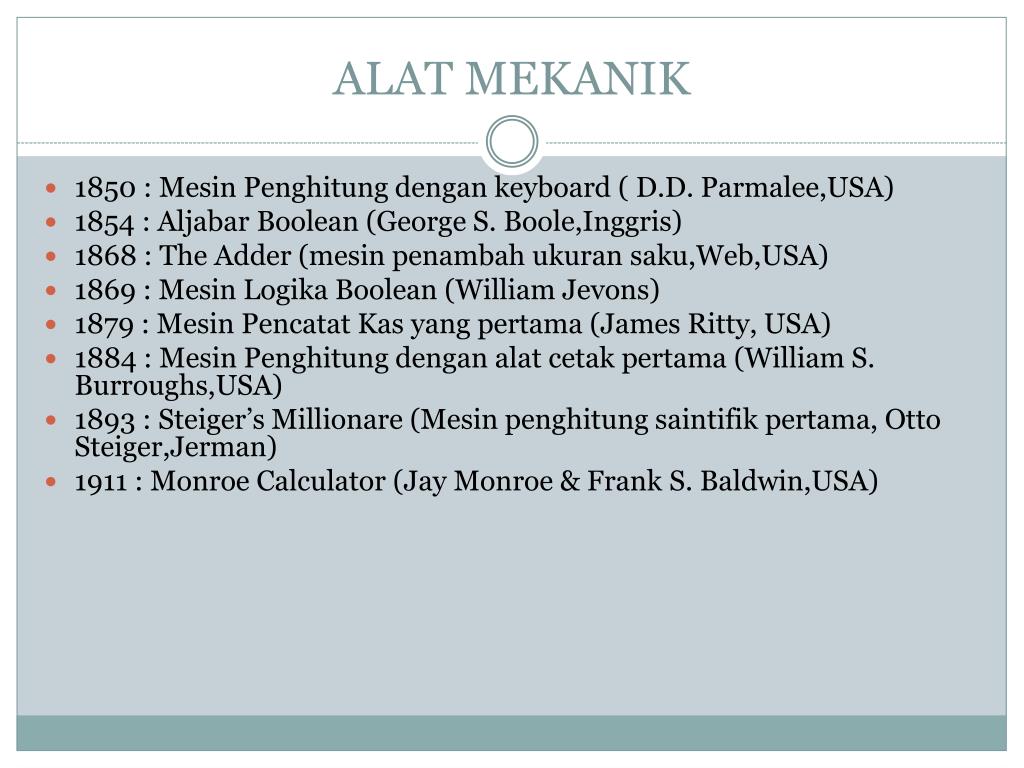 ALAT MEKANIK

- 1850 : Mesin Penghitung dengan keyboard ( D.D. Parmalee,USA)
- 1854 : Aljabar Boolean (George S. Boole,Inggris)
- 1868 : The Adder (mesin penambah ukuran saku,Web,USA)
- 1869 : Mesin Logika Boolean (William Jevons)
- 1879 : Mesin Pencatat Kas yang pertama (James Ritty, USA)
- 1884 : Mesin Penghitung dengan alat cetak pertama (William S. Burroughs,USA)
- 1893 : Steiger's Millionare (Mesin penghitung saintifik pertama, Otto Steiger,Jerman)
- 1911 : Monroe Calculator (Jay Monroe & Frank S. Baldwin,USA)